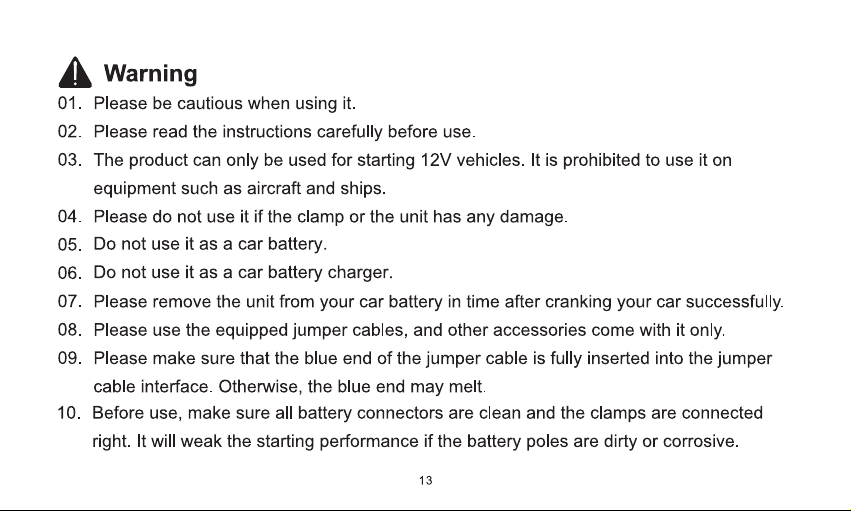 Warning

01. Please be cautious when using it.

02. Please read the instructions carefully before use.

03. The product can only be used for starting 12V vehicles. It is prohibited to use it on equipment such as aircraft and ships.

04. Please do not use it if the clamp or the unit has any damage.

05. Do not use it as a car battery.

06. Do not use it as a car battery charger.

07. Please remove the unit from your car battery in time after cranking your car successfully.

08. Please use the equipped jumper cables, and other accessories come with it only.

09. Please make sure that the blue end of the jumper cable is fully inserted into the jumper cable interface. Otherwise, the blue end may melt.

10. Before use, make sure all battery connectors are clean and the clamps are connected right. It will weak the starting performance if the battery poles are dirty or corrosive.

13